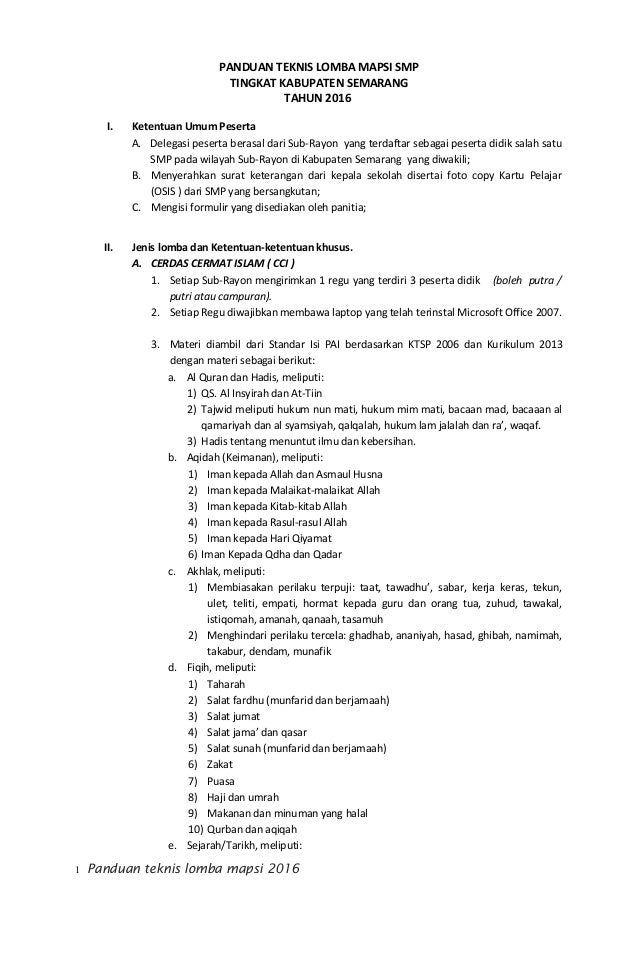 PANDUAN TEKNIS LOMBA MAPSI SMP
TINGKAT KABUPATEN SEMARANG
TAHUN 2016

I. Ketentuan Umum Peserta
A. Delegasi peserta berasal dari Sub-Rayon yang terdaftar sebagai peserta didik salah satu SMP pada wilayah Sub-Rayon di Kabupaten Semarang yang diwakili;
B. Menyerahkan surat keterangan dari kepala sekolah disertai foto copy Kartu Pelajar (OSIS ) dari SMP yang bersangkutan;
C. Mengisi formulir yang disediakan oleh panitia;

II. Jenis lomba dan Ketentuan-ketentuan khusus.
A. CERDAS CERMAT ISLAM ( CCI )
1. Setiap Sub-Rayon mengirimkan 1 regu yang terdiri 3 peserta didik (boleh putra / putri atau campuran).
2. Setiap Regu diwajibkan membawa laptop yang telah terinstal Microsoft Office 2007.

3. Materi diambil dari Standar Isi PAI berdasarkan KTSP 2006 dan Kurikulum 2013 dengan materi sebagai berikut:
a. Al Quran dan Hadis, meliputi:
1) QS. Al Insyirah dan At-Tiin
2) Tajwid meliputi hukum nun mati, hukum mim mati, bacaan mad, bacaaan al qamariyah dan al syamsiyah, qalqalah, hukum lam jalalah dan ra', waqaf.
3) Hadis tentang menuntut ilmu dan kebersihan.
b. Aqidah (Keimanan), meliputi:
1) Iman kepada Allah dan Asmaul Husna
2) Iman kepada Malaikat-malaikat Allah
3) Iman kepada Kitab-kitab Allah
4) Iman kepada Rasul-rasul Allah
5) Iman kepada Hari Qiyamat
6) Iman Kepada Qdha dan Qadar
c. Akhlak, meliputi:
1) Membiasakan perilaku terpuji: taat, tawadhu', sabar, kerja keras, tekun, ulet, teliti, empati, hormat kepada guru dan orang tua, zuhud, tawakal, istiqomah, amanah, qanaah, tasamuh
2) Menghindari perilaku tercela: ghadhab, ananiyah, hasad, ghibah, namimah, takabur, dendam, munafik
d. Fiqih, meliputi:
1) Taharah
2) Salat fardhu (munfarid dan berjamaah)
3) Salat jumat
4) Salat jama' dan qasar
5) Salat sunah (munfarid dan berjamaah)
6) Zakat
7) Puasa
8) Haji dan umrah
9) Makanan dan minuman yang halal
10) Qurban dan aqiqah
e. Sejarah/Tarikh, meliputi:

1 Panduan teknis lomba mapsi 2016